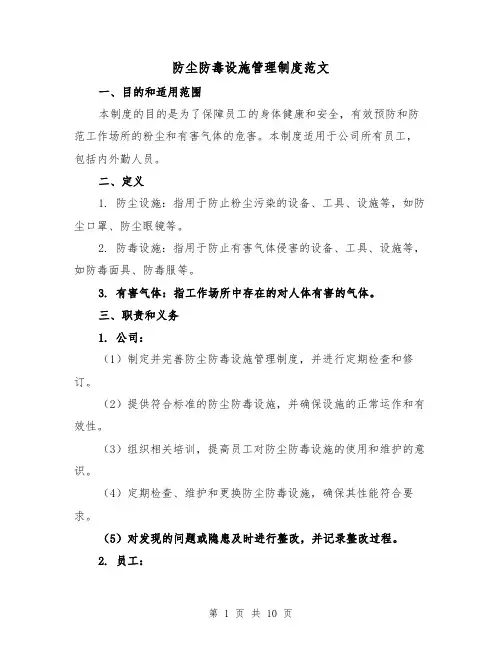 防尘防毒设施管理制度范文

一、目的和适用范围

本制度的目的是为了保障员工的身体健康和安全，有效预防和防范工作场所的粉尘和有害气体的危害。本制度适用于公司所有员工，包括内外勤人员。

二、定义

1. 防尘设施：指用于防止粉尘污染的设备、工具、设施等，如防尘口罩、防尘眼镜等。

2. 防毒设施：指用于防止有害气体侵害的设备、工具、设施等，如防毒面具、防毒服等。

3. 有害气体：指工作场所中存在的对人体有害的气体。

三、职责和义务

1. 公司：

（1）制定并完善防尘防毒设施管理制度，并进行定期检查和修订。

（2）提供符合标准的防尘防毒设施，并确保设施的正常运作和有效性。

（3）组织相关培训，提高员工对防尘防毒设施的使用和维护的意识。

（4）定期检查、维护和更换防尘防毒设施，确保其性能符合要求。

（5）对发现的问题或隐患及时进行整改，并记录整改过程。

2. 员工：

第 1 页 共 10 页